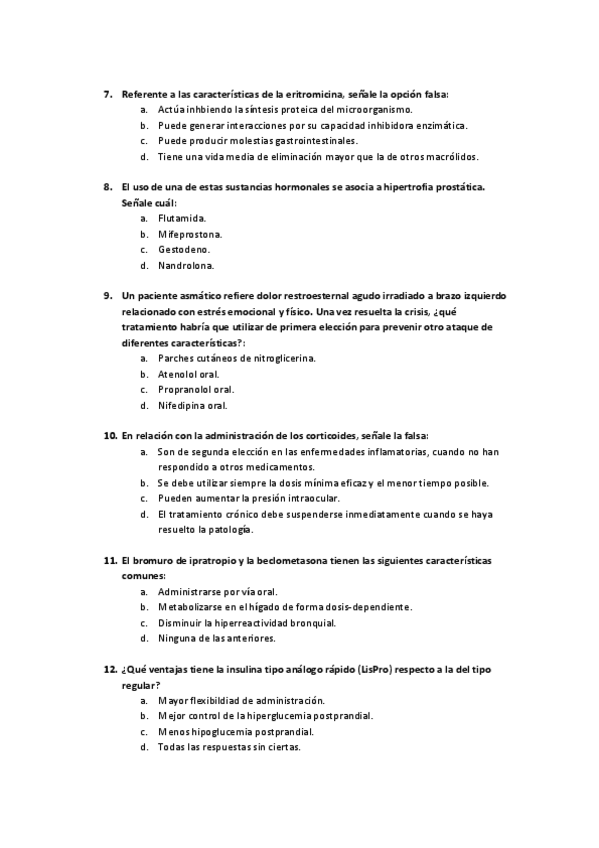 7. Referente a las características de la eritromicina, señale la opción falsa:
a. Actúa inhbiendo la síntesis proteica del microorganismo.
b. Puede generar interacciones por su capacidad inhibidora enzimática.
c. Puede producir molestias gastrointestinales.
d. Tiene una vida media de eliminación mayor que la de otros macrólidos.

8. El uso de una de estas sustancias hormonales se asocia a hipertrofia prostática. Señale cuál:
a. Flutamida.
b. Mifeprostona.
c. Gestodeno.
d. Nandrolona.

9. Un paciente asmático refiere dolor restroesternal agudo irradiado a brazo izquierdo relacionado con estrés emocional y físico. Una vez resuelta la crisis, ¿qué tratamiento habría que utilizar de primera elección para prevenir otro ataque de diferentes características?:
a. Parches cutáneos de nitroglicerina.
b. Atenolol oral.
c. Propranolol oral.
d. Nifedipina oral.

10. En relación con la administración de los corticoides, señale la falsa:
a. Son de segunda elección en las enfermedades inflamatorias, cuando no han respondido a otros medicamentos.
b. Se debe utilizar siempre la dosis mínima eficaz y el menor tiempo posible.
c. Pueden aumentar la presión intraocular.
d. El tratamiento crónico debe suspenderse inmediatamente cuando se haya resuelto la patología.

11. El bromuro de ipratropio y la beclometasona tienen las siguientes características comunes:
a. Administrarse por vía oral.
b. Metabolizarse en el hígado de forma dosis-dependiente.
c. Disminuir la hiperreactividad bronquial.
d. Ninguna de las anteriores.

12. ¿Qué ventajas tiene la insulina tipo análogo rápido (LisPro) respecto a la del tipo regular?
a. Mayor flexibildiad de administración.
b. Mejor control de la hiperglucemia postprandial.
c. Menos hipoglucemia postprandial.
d. Todas las respuestas sin ciertas.